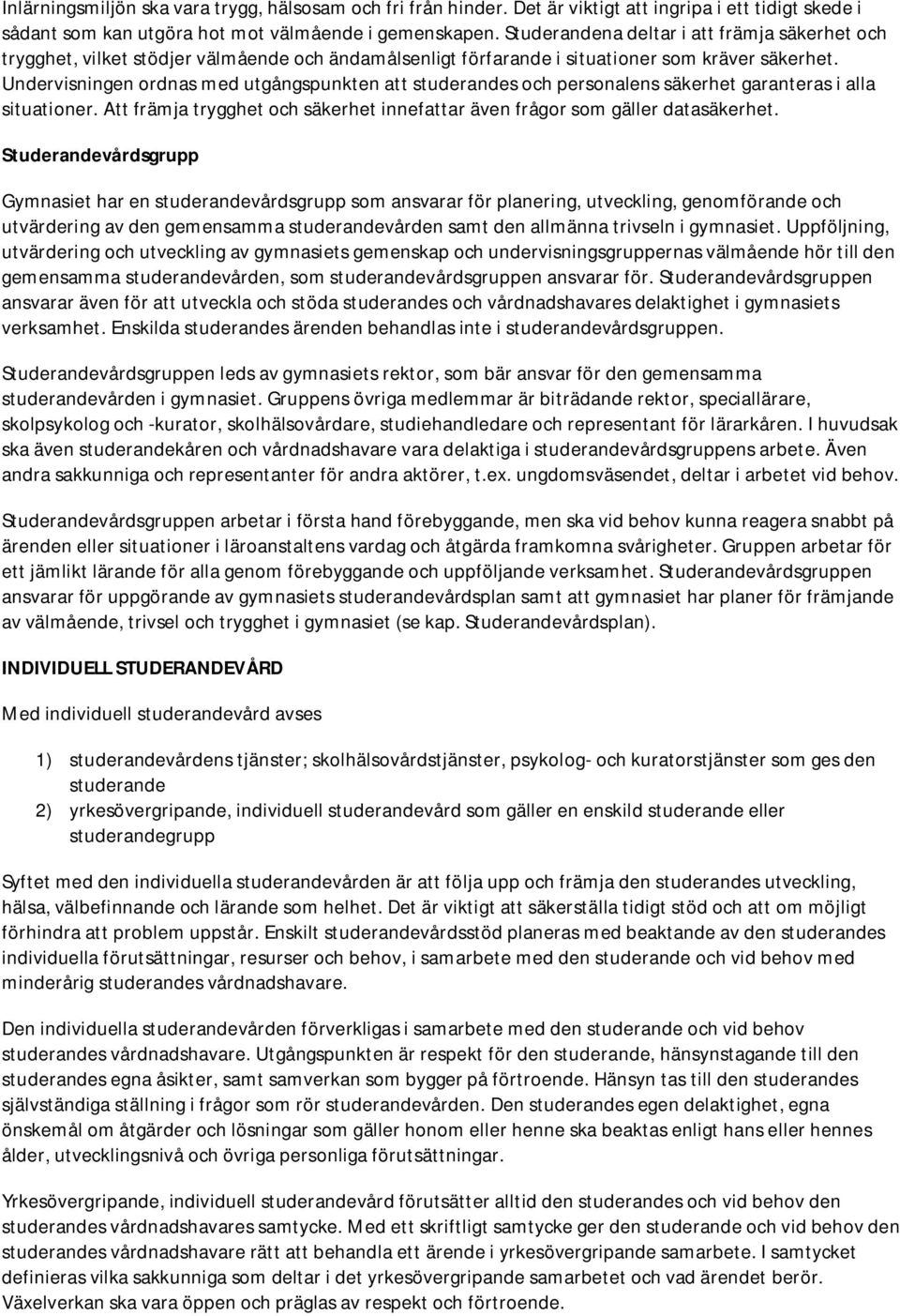 Inlärningsmiljön ska vara trygg, hälsosam och fri från hinder. Det är viktigt att ingripa i ett tidigt skede i sådant som kan utgöra hot mot välmående i gemenskapen. Studerandena deltar i att främja säkerhet och trygghet, vilket stödjer välmående och ändamålsenligt förfarande i situationer som kräver säkerhet. Undervisningen ordnas med utgångspunkten att studerandes och personalens säkerhet garanteras i alla situationer. Att främja trygghet och säkerhet innefattar även frågor som gäller datasäkerhet.

Studerandevårdsgrupp

Gymnasiet har en studerandevårdsgrupp som ansvarar för planering, utveckling, genomförande och utvärdering av den gemensamma studerandevården samt den allmänna trivseln i gymnasiet. Uppföljning, utvärdering och utveckling av gymnasiets gemenskap och undervisningsgruppernas välmående hör till den gemensamma studerandevården, som studerandevårdsgruppen ansvarar för. Studerandevårdsgruppen ansvarar även för att utveckla och stöda studerandes och vårdnadshavares delaktighet i gymnasiets verksamhet. Enskilda studerandes ärenden behandlas inte i studerandevårdsgruppen.

Studerandevårdsgruppen leds av gymnasiets rektor, som bär ansvar för den gemensamma studerandevården i gymnasiet. Gruppens övriga medlemmar är biträdande rektor, speciallärare, skolpsykolog och -kurator, skolhälsovårdare, studiehandledare och representant för lärarkåren. I huvudsak ska även studerandekåren och vårdnadshavare vara delaktiga i studerandevårdsgruppens arbete. Även andra sakkunniga och representanter för andra aktörer, t.ex. ungdomsväsendet, deltar i arbetet vid behov.

Studerandevårdsgruppen arbetar i första hand förebyggande, men ska vid behov kunna reagera snabbt på ärenden eller situationer i läroanstaltens vardag och åtgärda framkomna svårigheter. Gruppen arbetar för ett jämlikt lärande för alla genom förebyggande och uppföljande verksamhet. Studerandevårdsgruppen ansvarar för uppgörande av gymnasiets studerandevårdsplan samt att gymnasiet har planer för främjande av välmående, trivsel och trygghet i gymnasiet (se kap. Studerandevårdsplan).

INDIVIDUELL STUDERANDEVÅRD

Med individuell studerandevård avses

1) studerandevårdens tjänster; skolhälsovårdstjänster, psykolog- och kuratorstjänster som ges den studerande
2) yrkesövergripande, individuell studerandevård som gäller en enskild studerande eller studerandegrupp

Syftet med den individuella studerandevården är att följa upp och främja den studerandes utveckling, hälsa, välbefinnande och lärande som helhet. Det är viktigt att säkerställa tidigt stöd och att om möjligt förhindra att problem uppstår. Enskilt studerandevårdsstöd planeras med beaktande av den studerandes individuella förutsättningar, resurser och behov, i samarbete med den studerande och vid behov med minderårig studerandes vårdnadshavare.

Den individuella studerandevården förverkligas i samarbete med den studerande och vid behov studerandes vårdnadshavare. Utgångspunkten är respekt för den studerande, hänsynstagande till den studerandes egna åsikter, samt samverkan som bygger på förtroende. Hänsyn tas till den studerandes självständiga ställning i frågor som rör studerandevården. Den studerandes egen delaktighet, egna önskemål om åtgärder och lösningar som gäller honom eller henne ska beaktas enligt hans eller hennes ålder, utvecklingsnivå och övriga personliga förutsättningar.

Yrkesövergripande, individuell studerandevård förutsätter alltid den studerandes och vid behov den studerandes vårdnadshavares samtycke. Med ett skriftligt samtycke ger den studerande och vid behov den studerandes vårdnadshavare rätt att behandla ett ärende i yrkesövergripande samarbete. I samtycket definieras vilka sakkunniga som deltar i det yrkesövergripande samarbetet och vad ärendet berör. Växelverkan ska vara öppen och präglas av respekt och förtroende.